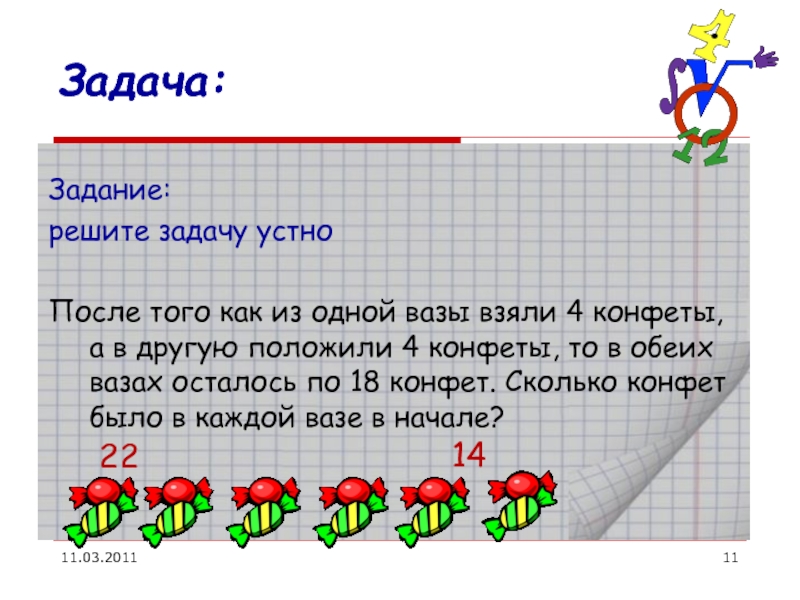 Задача:

Задание:
решите задачу устно

После того как из одной вазы взяли 4 конфеты, а в другую положили 4 конфеты, то в обеих вазах осталось по 18 конфет. Сколько конфет было в каждой вазе в начале?

22 14

11.03.2011 11